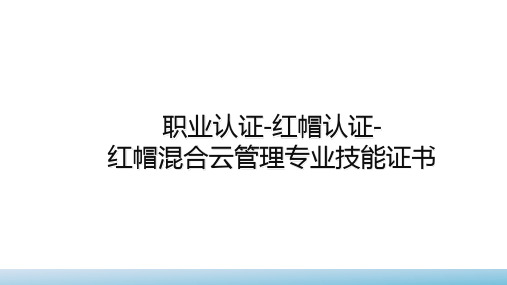 职业认证-红帽认证-
红帽混合云管理专业技能证书